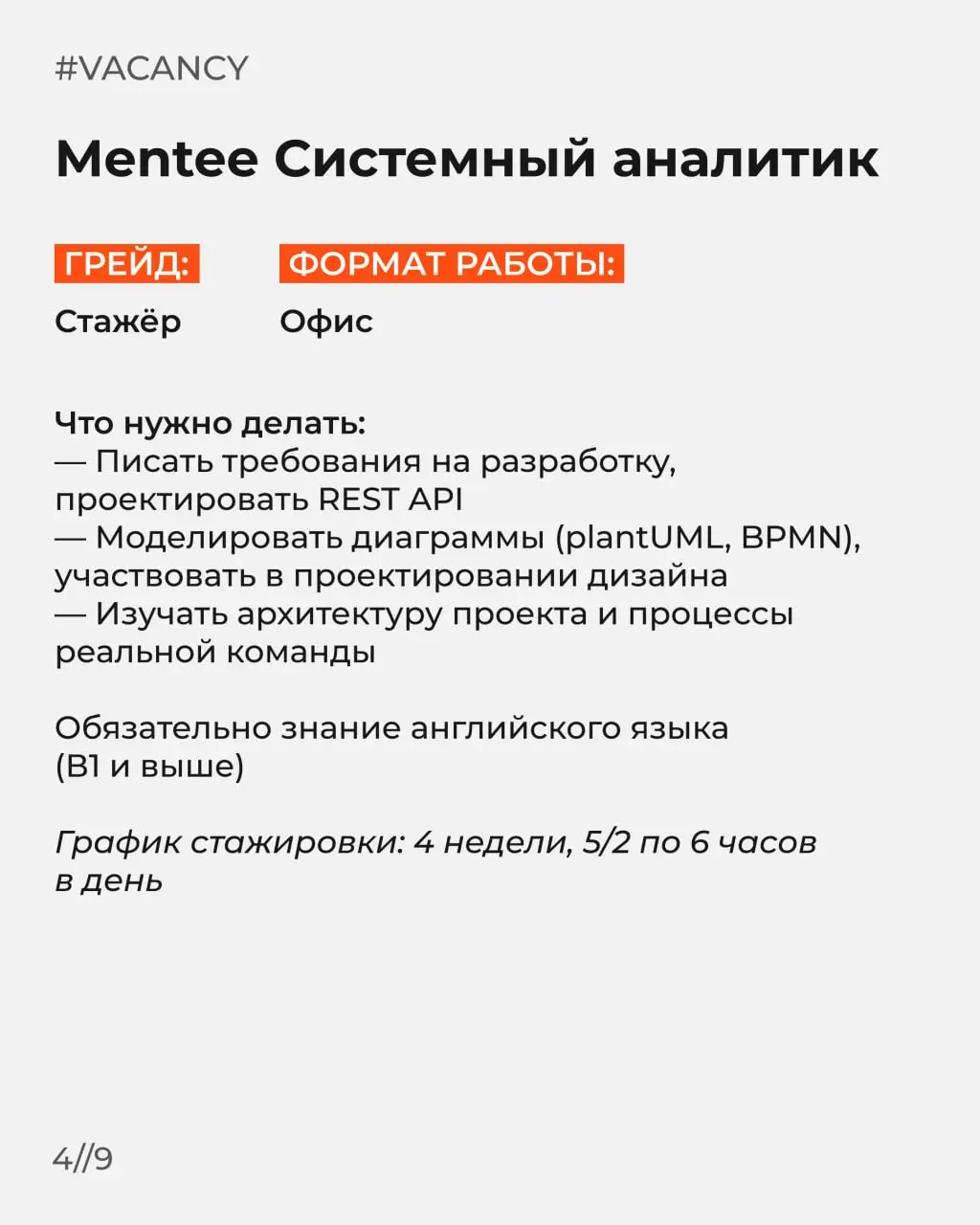 #VACANCY

Mentee Системный аналитик

ГРЕЙД:
Стажёр

ФОРМАТ РАБОТЫ:
Офис

Что нужно делать:
— Писать требования на разработку, проектировать REST API
— Моделировать диаграммы (plantUML, BPMN), участвовать в проектировании дизайна
— Изучать архитектуру проекта и процессы реальной команды

Обязательно знание английского языка (B1 и выше)

График стажировки: 4 недели, 5/2 по 6 часов в день

4//9